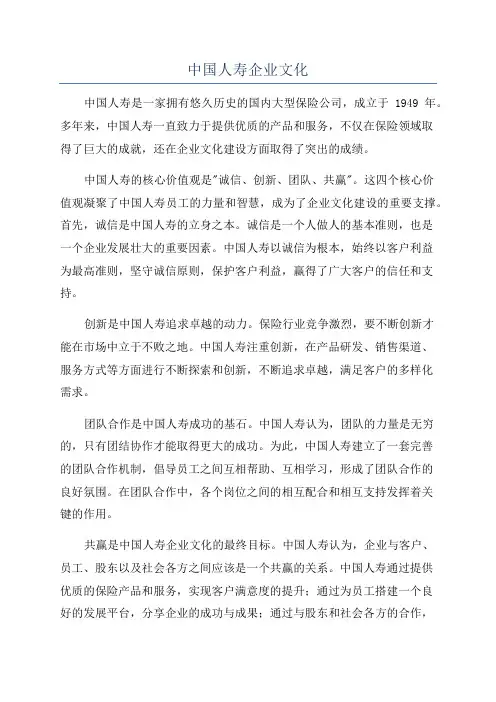 中国人寿企业文化

中国人寿是一家拥有悠久历史的国内大型保险公司，成立于 1949 年。多年来，中国人寿一直致力于提供优质的产品和服务，不仅在保险领域取得了巨大的成就，还在企业文化建设方面取得了突出的成绩。

中国人寿的核心价值观是"诚信、创新、团队、共赢"。这四个核心价值观凝聚了中国人寿员工的力量和智慧，成为了企业文化建设的重要支撑。首先，诚信是中国人寿的立身之本。诚信是一个人做人的基本准则，也是一个企业发展壮大的重要因素。中国人寿以诚信为根本，始终以客户利益为最高准则，坚守诚信原则，保护客户利益，赢得了广大客户的信任和支持。

创新是中国人寿追求卓越的动力。保险行业竞争激烈，要不断创新才能在市场中立于不败之地。中国人寿注重创新，在产品研发、销售渠道、服务方式等方面进行不断探索和创新，不断追求卓越，满足客户的多样化需求。

团队合作是中国人寿成功的基石。中国人寿认为，团队的力量是无穷的，只有团结协作才能取得更大的成功。为此，中国人寿建立了一套完善的团队合作机制，倡导员工之间互相帮助、互相学习，形成了团队合作的良好氛围。在团队合作中，各个岗位之间的相互配合和相互支持发挥着关键的作用。

共赢是中国人寿企业文化的最终目标。中国人寿认为，企业与客户、员工、股东以及社会各方之间应该是一个共赢的关系。中国人寿通过提供优质的保险产品和服务，实现客户满意度的提升；通过为员工搭建一个良好的发展平台，分享企业的成功与成果；通过与股东和社会各方的合作，